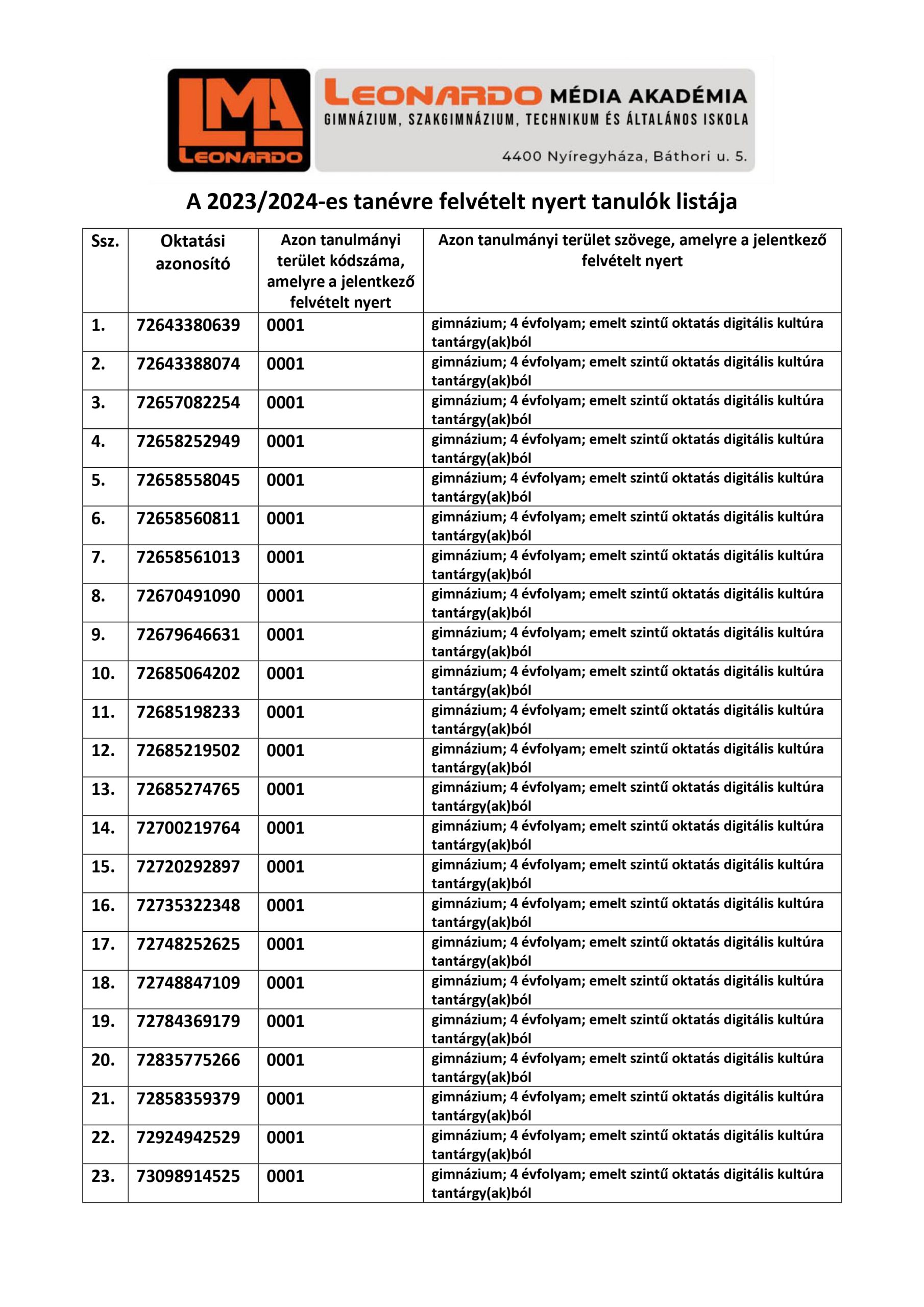 LMA LEONARDO

LEONARDO MÉDIA AKADÉMIA
GIMNÁZIUM, SZAKGIMNÁZIUM, TECHNIKUM ÉS ÁLTALÁNOS ISKOLA
4400 Nyíregyháza, Báthori u. 5.

A 2023/2024-es tanévre felvételt nyert tanulók listája

| Ssz. | Oktatási azonosító | Azon tanulmányi terület kódszáma, amelyre a jelentkező felvételt nyert | Azon tanulmányi terület szövege, amelyre a jelentkező felvételt nyert |
|---|---|---|---|
| 1. | 72643380639 | 0001 | gimnázium; 4 évfolyam; emelt szintű oktatás digitális kultúra tantárgy(ak)ból |
| 2. | 72643388074 | 0001 | gimnázium; 4 évfolyam; emelt szintű oktatás digitális kultúra tantárgy(ak)ból |
| 3. | 72657082254 | 0001 | gimnázium; 4 évfolyam; emelt szintű oktatás digitális kultúra tantárgy(ak)ból |
| 4. | 72658252949 | 0001 | gimnázium; 4 évfolyam; emelt szintű oktatás digitális kultúra tantárgy(ak)ból |
| 5. | 72658558045 | 0001 | gimnázium; 4 évfolyam; emelt szintű oktatás digitális kultúra tantárgy(ak)ból |
| 6. | 72658560811 | 0001 | gimnázium; 4 évfolyam; emelt szintű oktatás digitális kultúra tantárgy(ak)ból |
| 7. | 72658561013 | 0001 | gimnázium; 4 évfolyam; emelt szintű oktatás digitális kultúra tantárgy(ak)ból |
| 8. | 72670491090 | 0001 | gimnázium; 4 évfolyam; emelt szintű oktatás digitális kultúra tantárgy(ak)ból |
| 9. | 72679646631 | 0001 | gimnázium; 4 évfolyam; emelt szintű oktatás digitális kultúra tantárgy(ak)ból |
| 10. | 72685064202 | 0001 | gimnázium; 4 évfolyam; emelt szintű oktatás digitális kultúra tantárgy(ak)ból |
| 11. | 72685198233 | 0001 | gimnázium; 4 évfolyam; emelt szintű oktatás digitális kultúra tantárgy(ak)ból |
| 12. | 72685219502 | 0001 | gimnázium; 4 évfolyam; emelt szintű oktatás digitális kultúra tantárgy(ak)ból |
| 13. | 72685274765 | 0001 | gimnázium; 4 évfolyam; emelt szintű oktatás digitális kultúra tantárgy(ak)ból |
| 14. | 72700219764 | 0001 | gimnázium; 4 évfolyam; emelt szintű oktatás digitális kultúra tantárgy(ak)ból |
| 15. | 72720292897 | 0001 | gimnázium; 4 évfolyam; emelt szintű oktatás digitális kultúra tantárgy(ak)ból |
| 16. | 72735322348 | 0001 | gimnázium; 4 évfolyam; emelt szintű oktatás digitális kultúra tantárgy(ak)ból |
| 17. | 72748252625 | 0001 | gimnázium; 4 évfolyam; emelt szintű oktatás digitális kultúra tantárgy(ak)ból |
| 18. | 72748847109 | 0001 | gimnázium; 4 évfolyam; emelt szintű oktatás digitális kultúra tantárgy(ak)ból |
| 19. | 72784369179 | 0001 | gimnázium; 4 évfolyam; emelt szintű oktatás digitális kultúra tantárgy(ak)ból |
| 20. | 72835775266 | 0001 | gimnázium; 4 évfolyam; emelt szintű oktatás digitális kultúra tantárgy(ak)ból |
| 21. | 72858359379 | 0001 | gimnázium; 4 évfolyam; emelt szintű oktatás digitális kultúra tantárgy(ak)ból |
| 22. | 72924942529 | 0001 | gimnázium; 4 évfolyam; emelt szintű oktatás digitális kultúra tantárgy(ak)ból |
| 23. | 73098914525 | 0001 | gimnázium; 4 évfolyam; emelt szintű oktatás digitális kultúra tantárgy(ak)ból |